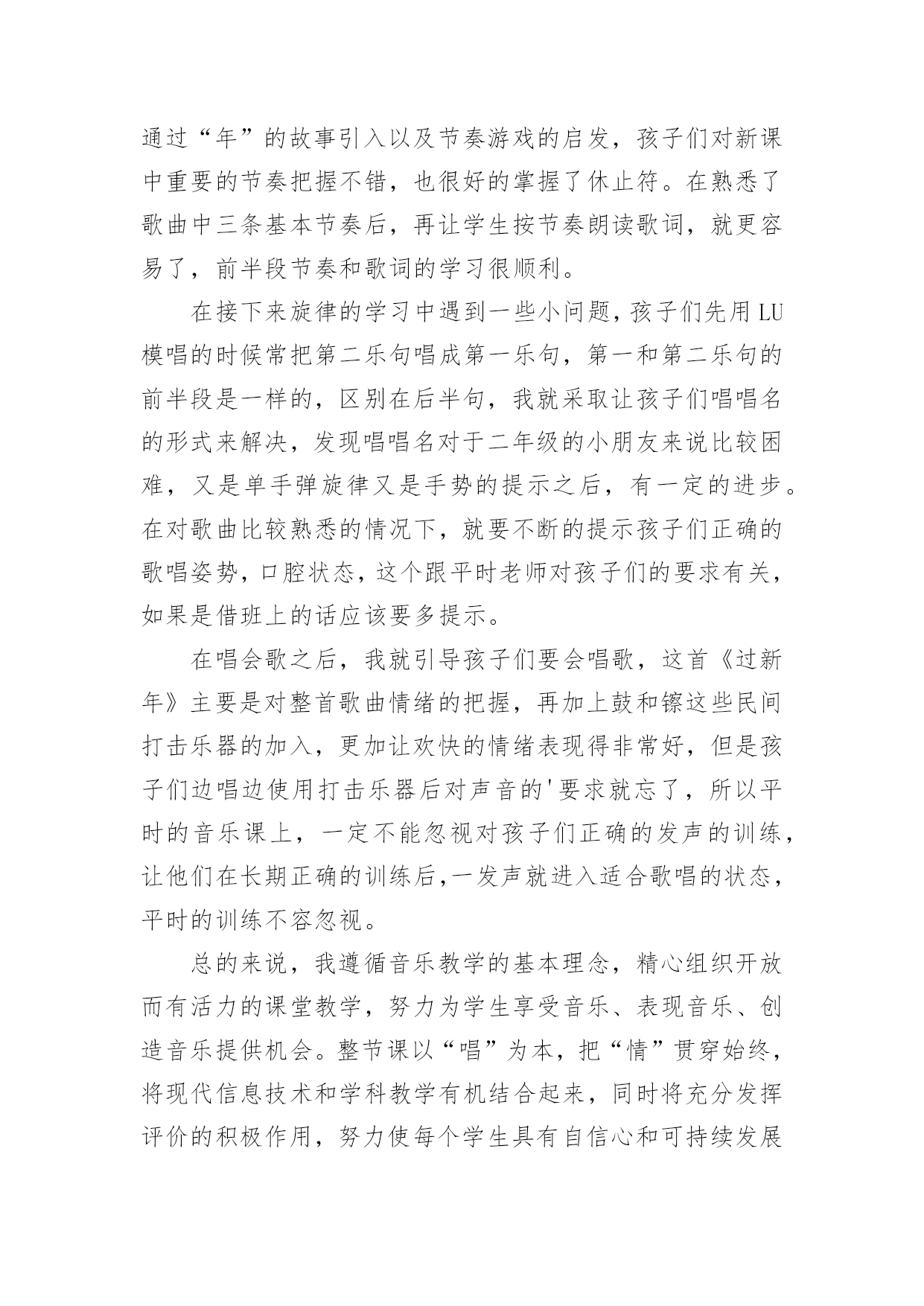 通过“年”的故事引入以及节奏游戏的启发，孩子们对新课中重要的节奏把握不错，也很好的掌握了休止符。在熟悉了歌曲中三条基本节奏后，再让学生按节奏朗读歌词，就更容易了，前半段节奏和歌词的学习很顺利。

在接下来旋律的学习中遇到一些小问题，孩子们先用LU模唱的时候常把第二乐句唱成第一乐句，第一和第二乐句的前半段是一样的，区别在后半句，我就采取让孩子们唱唱名的形式来解决，发现唱唱名对于二年级的小朋友来说比较困难，又是单手弹旋律又是手势的提示之后，有一定的进步。在对歌曲比较熟悉的情况下，就要不断的提示孩子们正确的歌唱姿势，口腔状态，这个跟平时老师对孩子们的要求有关，如果是借班上的话应该要多提示。

在唱会歌之后，我就引导孩子们要会唱歌，这首《过新年》主要是对整首歌曲情绪的把握，再加上鼓和镲这些民间打击乐器的加入，更加让欢快的情绪表现得非常好，但是孩子们边唱边使用打击乐器后对声音的'要求就忘了，所以平时的音乐课上，一定不能忽视对孩子们正确的发声的训练，让他们在长期正确的训练后,一发声就进入适合歌唱的状态，平时的训练不容忽视。

总的来说，我遵循音乐教学的基本理念，精心组织开放而有活力的课堂教学，努力为学生享受音乐、表现音乐、创造音乐提供机会。整节课以“唱”为本，把“情”贯穿始终，将现代信息技术和学科教学有机结合起来，同时将充分发挥评价的积极作用，努力使每个学生具有自信心和可持续发展